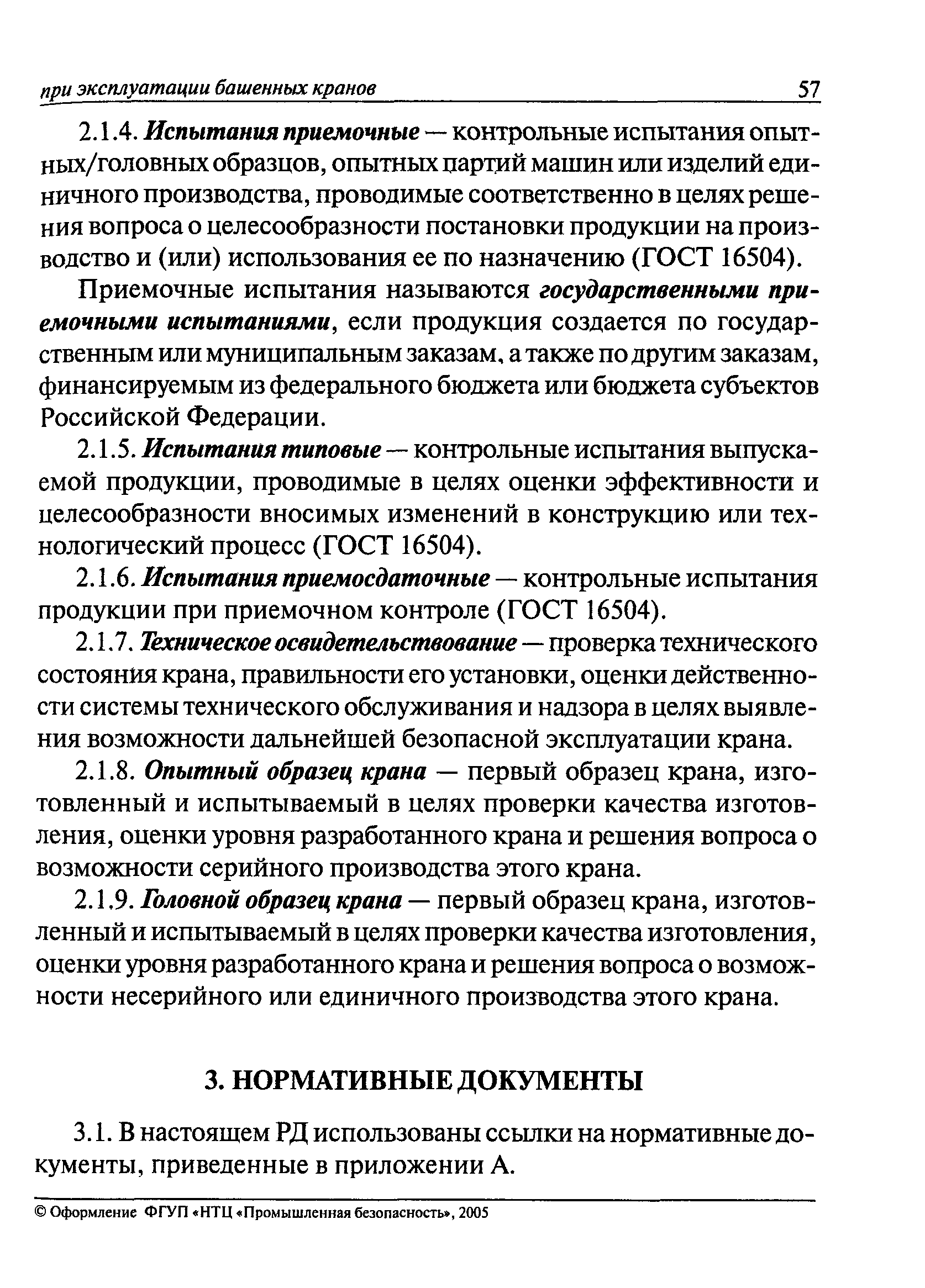 при эксплуатации башенных кранов 57

2.1.4. Испытания приемочные — контрольные испытания опытных/головных образцов, опытных партий машин или изделий единичного производства, проводимые соответственно в целях решения вопроса о целесообразности постановки продукции на производство и (или) использования ее по назначению (ГОСТ 16504).

Приемочные испытания называются государственными приемочными испытаниями, если продукция создается по государственным или муниципальным заказам, а также по другим заказам, финансируемым из федерального бюджета или бюджета субъектов Российской Федерации.

2.1.5. Испытания типовые — контрольные испытания выпускаемой продукции, проводимые в целях оценки эффективности и целесообразности вносимых изменений в конструкцию или технологический процесс (ГОСТ 16504).

2.1.6. Испытания приемосдаточные — контрольные испытания продукции при приемочном контроле (ГОСТ 16504).

2.1.7. Техническое освидетельствование — проверка технического состояния крана, правильности его установки, оценки действенности системы технического обслуживания и надзора в целях выявления возможности дальнейшей безопасной эксплуатации крана.

2.1.8. Опытный образец крана — первый образец крана, изготовленный и испытываемый в целях проверки качества изготовления, оценки уровня разработанного крана и решения вопроса о возможности серийного производства этого крана.

2.1.9. Головной образец крана — первый образец крана, изготовленный и испытываемый в целях проверки качества изготовления, оценки уровня разработанного крана и решения вопроса о возможности несерийного или единичного производства этого крана.

3. НОРМАТИВНЫЕ ДОКУМЕНТЫ

3.1. В настоящем РД использованы ссылки на нормативные документы, приведенные в приложении А.

© Оформление ФГУП «НТЦ «Промышленная безопасность», 2005